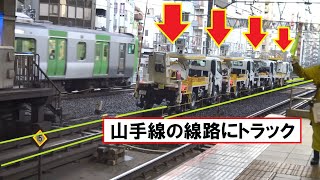 山手線の線路にトラック

5